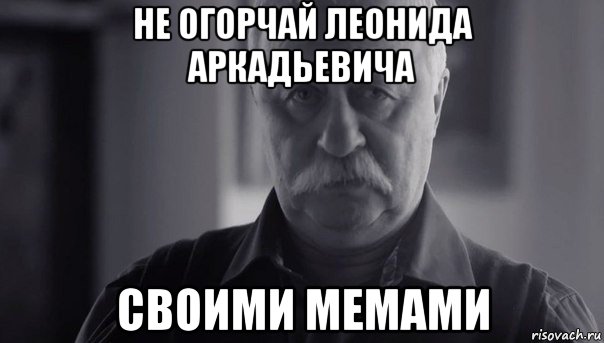 НЕ ОГОРЧАЙ ЛЕОНИДА АРКАДЬЕВИЧА

СВОИМИ МЕМАМИ

risovach.ru